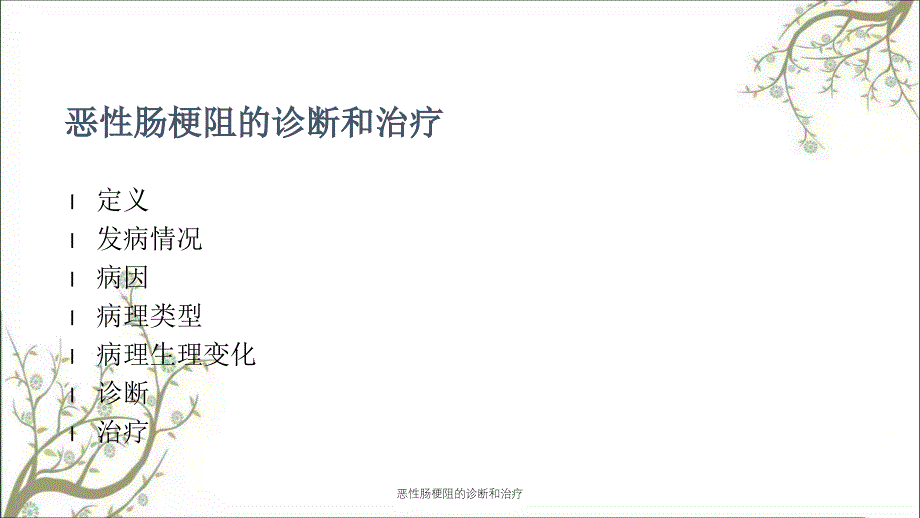 恶性肠梗阻的诊断和治疗

l 定义
l 发病情况
l 病因
l 病理类型
l 病理生理变化
l 诊断
l 治疗

恶性肠梗阻的诊断和治疗